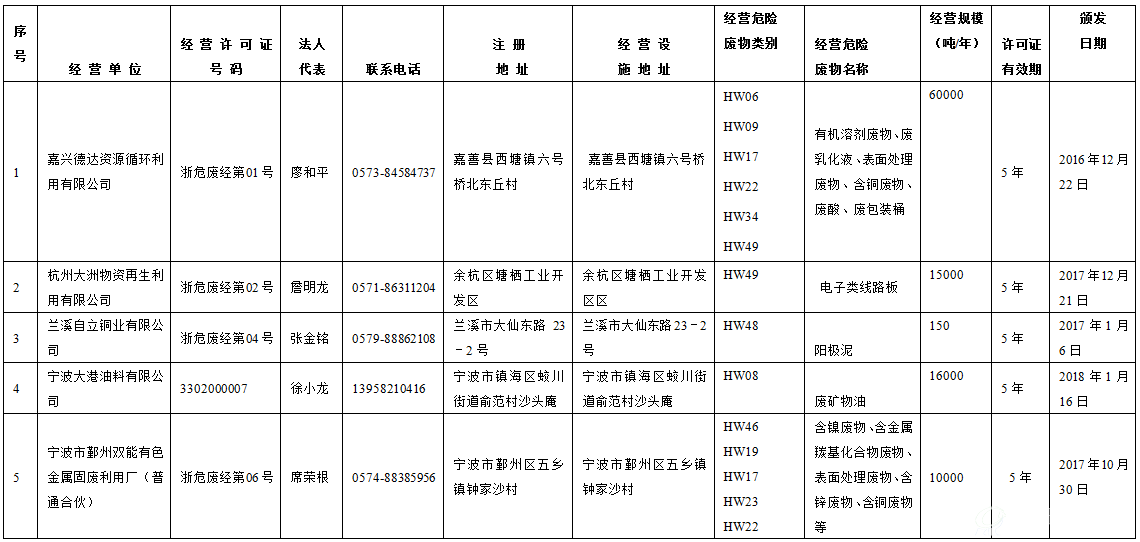 | 序号 | 经营单位 | 经营许可证号码 | 法人代表 | 联系电话 | 注册地址 | 经营设施地址 | 经营危险废物类别 | 经营危险废物名称 | 经营规模（吨/年） | 许可证有效期 | 颁发日期 |
|---|---|---|---|---|---|---|---|---|---|---|---|
| 1 | 嘉兴德达资源循环利用有限公司 | 浙危废经第01号 | 廖和平 | 0573-84584737 | 嘉善县西塘镇六号桥北东丘村 | 嘉善县西塘镇六号桥北东丘村 | HW06 HW09 HW17 HW22 HW34 HW49 | 有机溶剂废物、废乳化液、表面处理废物、含铜废物、废酸、废包装桶 | 60000 | 5年 | 2016年12月22日 |
| 2 | 杭州大洲物资再生利用有限公司 | 浙危废经第02号 | 詹明龙 | 0571-86311204 | 余杭区塘栖工业开发区 | 余杭区塘栖工业开发区区 | HW49 | 电子类线路板 | 15000 | 5年 | 2017年12月21日 |
| 3 | 兰溪自立铜业有限公司 | 浙危废经第04号 | 张金铭 | 0579-88862108 | 兰溪市大仙东路 23－2号 | 兰溪市大仙东路23－2号 | HW48 | 阳极泥 | 150 | 5年 | 2017年1月6日 |
| 4 | 宁波大港油料有限公司 | 3302000007 | 徐小龙 | 13958210416 | 宁波市镇海区蛟川街道俞范村沙头庵 | 宁波市镇海区蛟川街道俞范村沙头庵 | HW08 | 废矿物油 | 16000 | 5年 | 2018年1月16日 |
| 5 | 宁波市鄞州双能有色金属固废利用厂（普通合伙） | 浙危废经第06号 | 席荣根 | 0574-88385956 | 宁波市鄞州区五乡镇钟家沙村 | 宁波市鄞州区五乡镇钟家沙村 | HW46 HW19 HW17 HW23 HW22 | 含镍废物、含金属羰基化合物废物、表面处理废物、含锌废物、含铜废物等 | 10000 | 5年 | 2017年10月30日 |